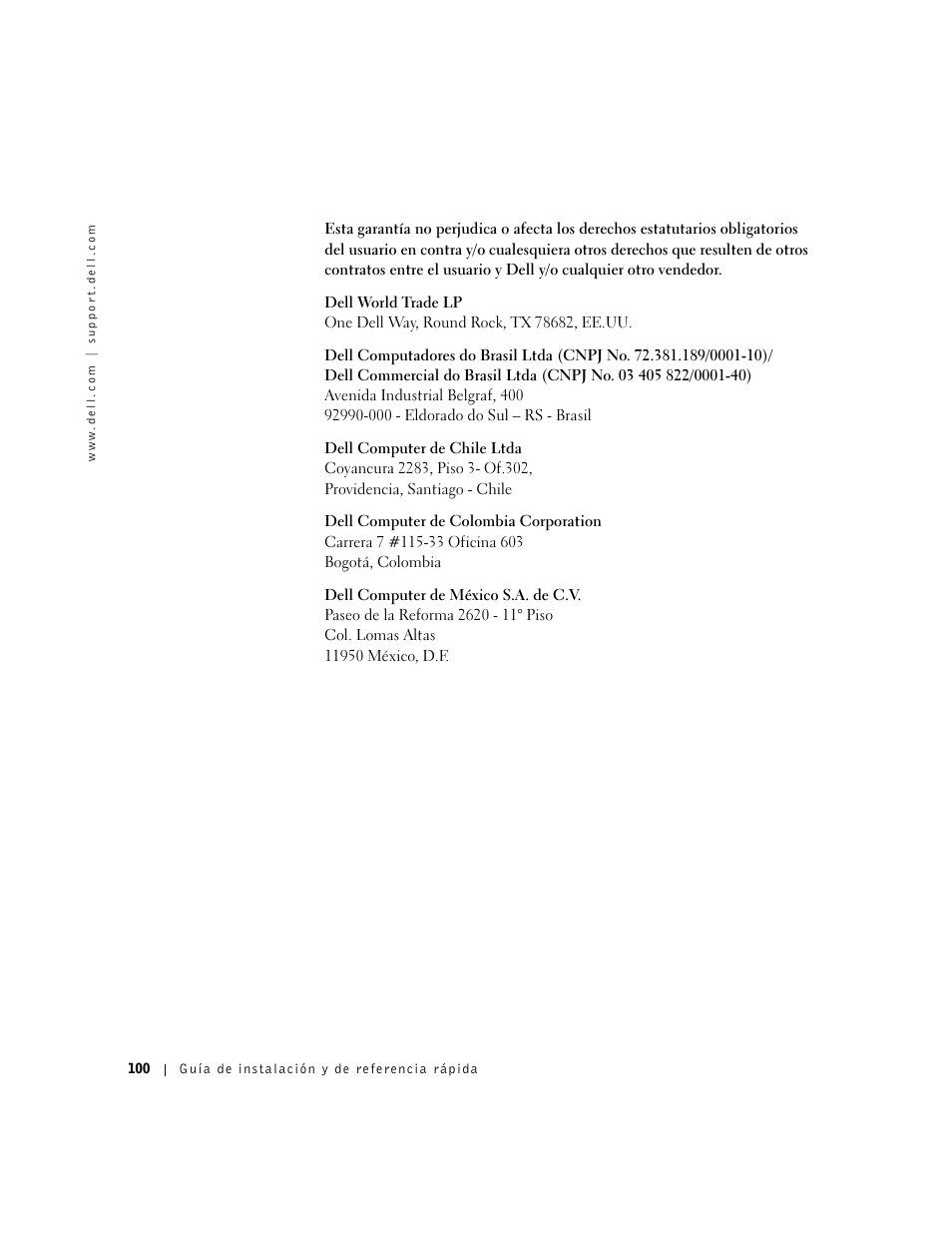 www.dell.com | support.dell.com

Esta garantía no perjudica o afecta los derechos estatutarios obligatorios del usuario en contra y/o cualesquiera otros derechos que resulten de otros contratos entre el usuario y Dell y/o cualquier otro vendedor.

Dell World Trade LP
One Dell Way, Round Rock, TX 78682, EE.UU.

Dell Computadores do Brasil Ltda (CNPJ No. 72.381.189/0001-10)/
Dell Commercial do Brasil Ltda (CNPJ No. 03 405 822/0001-40)
Avenida Industrial Belgraf, 400
92990-000 - Eldorado do Sul – RS - Brasil

Dell Computer de Chile Ltda
Coyancura 2283, Piso 3- Of.302,
Providencia, Santiago - Chile

Dell Computer de Colombia Corporation
Carrera 7 #115-33 Oficina 603
Bogotá, Colombia

Dell Computer de México S.A. de C.V.
Paseo de la Reforma 2620 - 11° Piso
Col. Lomas Altas
11950 México, D.F.

100 | Guía de instalación y de referencia rápida